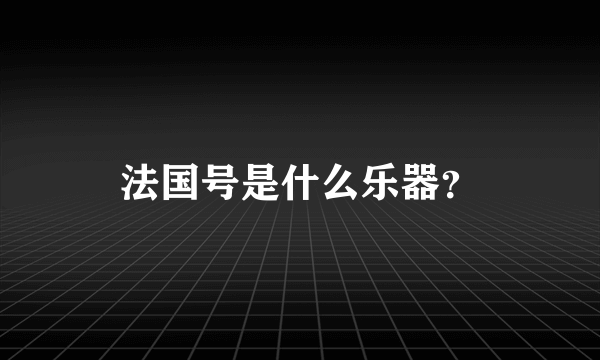 法国号是什么乐器?